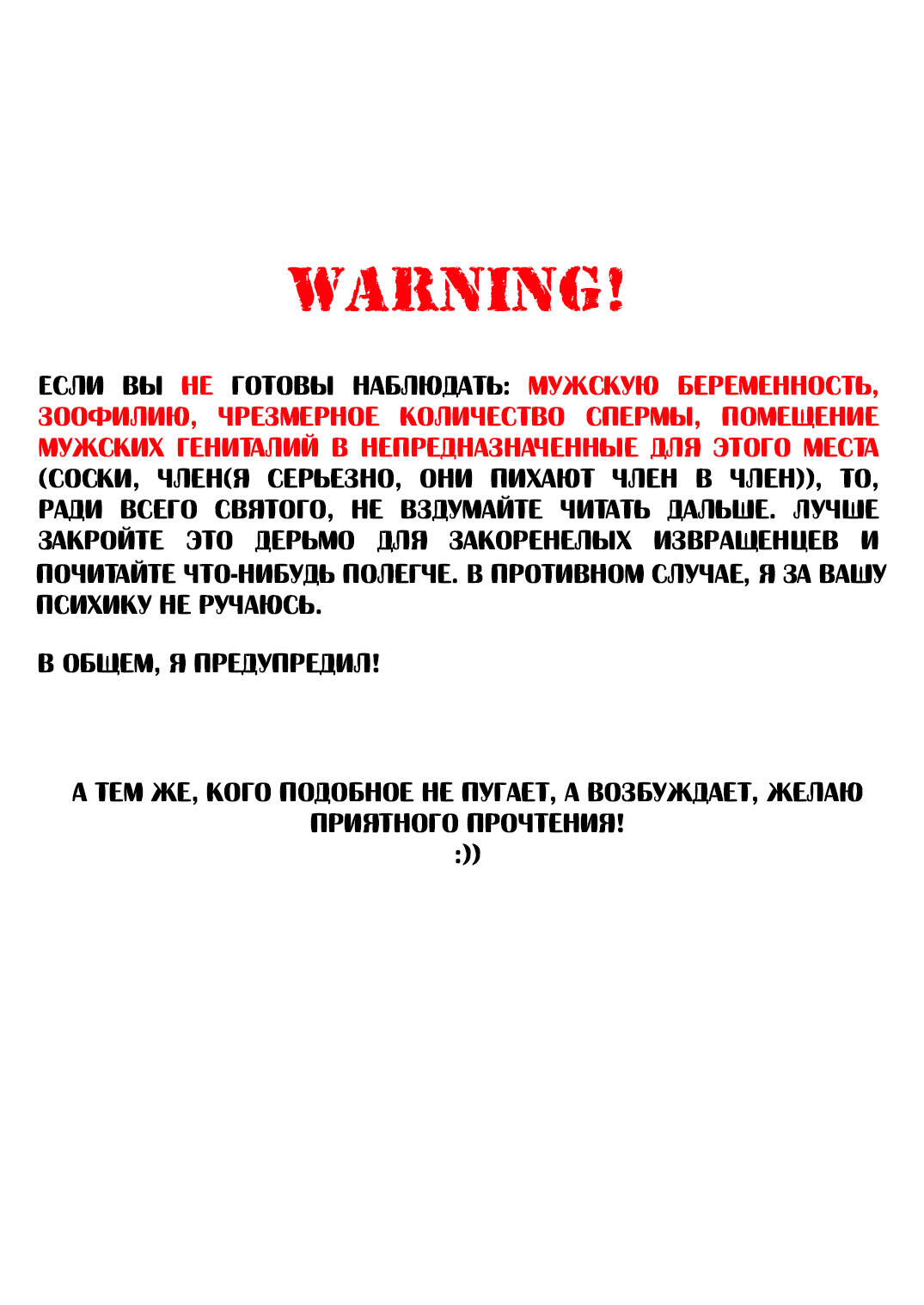 WARNING!

ЕСЛИ ВЫ НЕ ГОТОВЫ НАБЛЮДАТЬ: МУЖСКУЮ БЕРЕМЕННОСТЬ, ЗООФИЛИЮ, ЧРЕЗМЕРНОЕ КОЛИЧЕСТВО СПЕРМЫ, ПОМЕЩЕНИЕ МУЖСКИХ ГЕНИТАЛИЙ В НЕПРЕДНАЗНАЧЕННЫЕ ДЛЯ ЭТОГО МЕСТА (СОСКИ, ЧЛЕН(Я СЕРЬЕЗНО, ОНИ ПИХАЮТ ЧЛЕН В ЧЛЕН)), ТО, РАДИ ВСЕГО СВЯТОГО, НЕ ВЗДУМАЙТЕ ЧИТАТЬ ДАЛЬШЕ. ЛУЧШЕ ЗАКРОЙТЕ ЭТО ДЕРЬМО ДЛЯ ЗАКОРЕНЕЛЫХ ИЗВРАЩЕНЦЕВ И ПОЧИТАЙТЕ ЧТО-НИБУДЬ ПОЛЕГЧЕ. В ПРОТИВНОМ СЛУЧАЕ, Я ЗА ВАШУ ПСИХИКУ НЕ РУЧАЮСЬ.

В ОБЩЕМ, Я ПРЕДУПРЕДИЛ!

А ТЕМ ЖЕ, КОГО ПОДОБНОЕ НЕ ПУГАЕТ, А ВОЗБУЖДАЕТ, ЖЕЛАЮ ПРИЯТНОГО ПРОЧТЕНИЯ!
:))